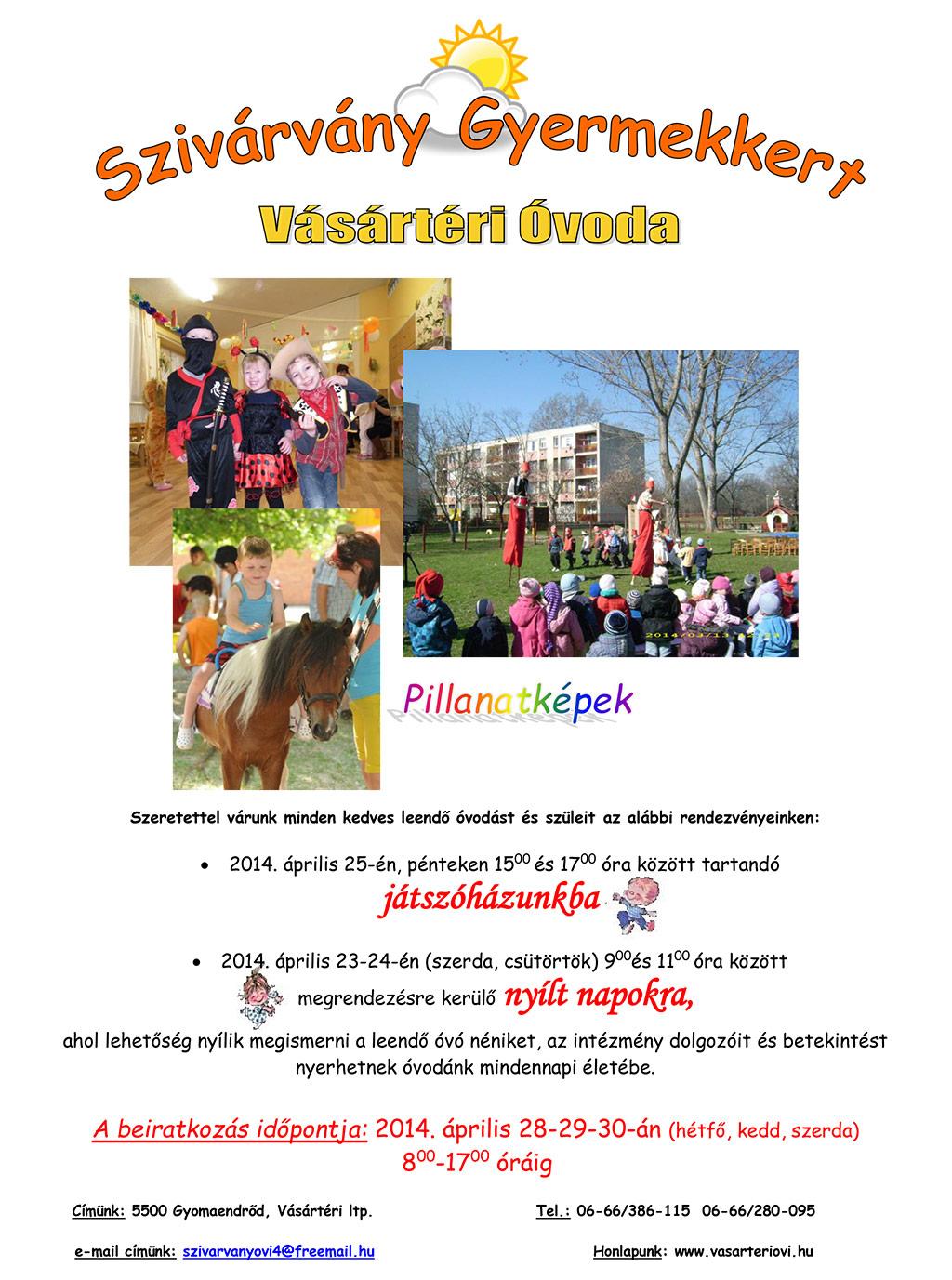 Szivárvány Gyermekkert

Vásártéri Óvoda

Pillanatképek

Szeretettel várunk minden kedves leendő óvodást és szüleit az alábbi rendezvényeinken:

• 2014. április 25-én, pénteken $15^{00}$ és $17^{00}$ óra között tartandó

játszóházunkba

• 2014. április 23-24-én (szerda, csütörtök) $9^{00}$és $11^{00}$ óra között

megrendezésre kerülő nyílt napokra,

ahol lehetőség nyílik megismerni a leendő óvó néniket, az intézmény dolgozóit és betekintést nyerhetnek óvodánk mindennapi életébe.

A beiratkozás időpontja: 2014. április 28-29-30-án (hétfő, kedd, szerda)
$8^{00}$-$17^{00}$ óráig

Címünk: 5500 Gyomaendrőd, Vásártéri ltp.
Tel.: 06-66/386-115 06-66/280-095

e-mail címünk: szivarvanyovi4@freemail.hu
Honlapunk: www.vasarteriovi.hu